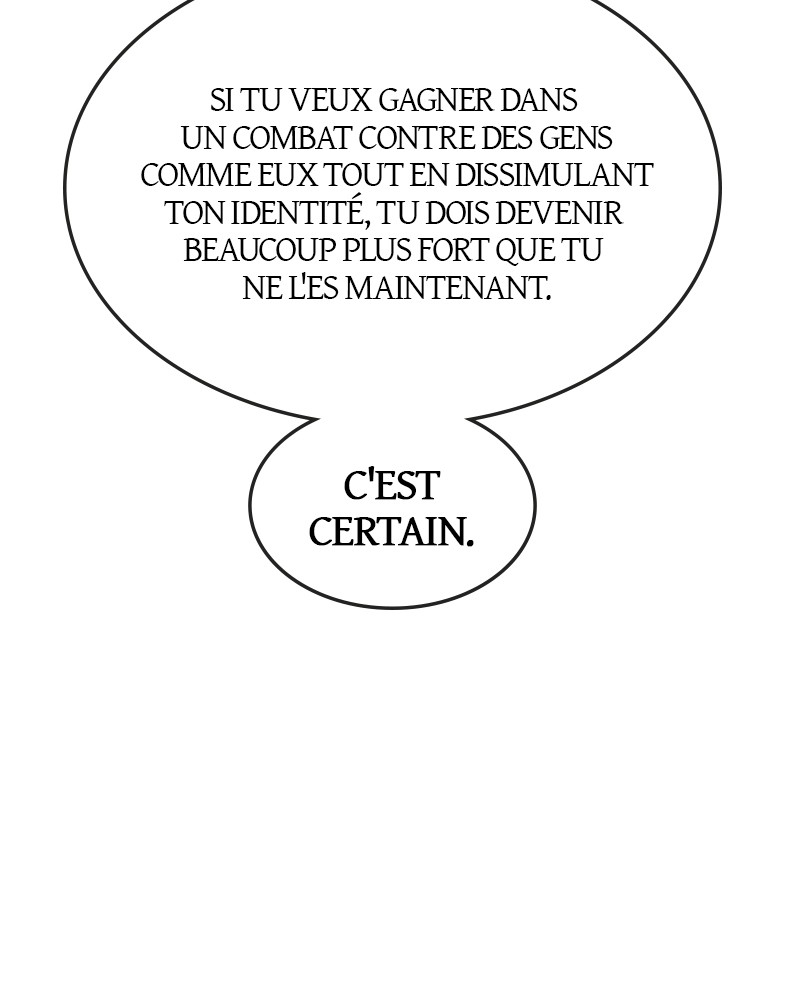 SI TU VEUX GAGNER DANS UN COMBAT CONTRE DES GENS COMME EUX TOUT EN DISSIMULANT TON IDENTITÉ, TU DOIS DEVENIR BEAUCOUP PLUS FORT QUE TU NE L'ES MAINTENANT.

C'EST CERTAIN.